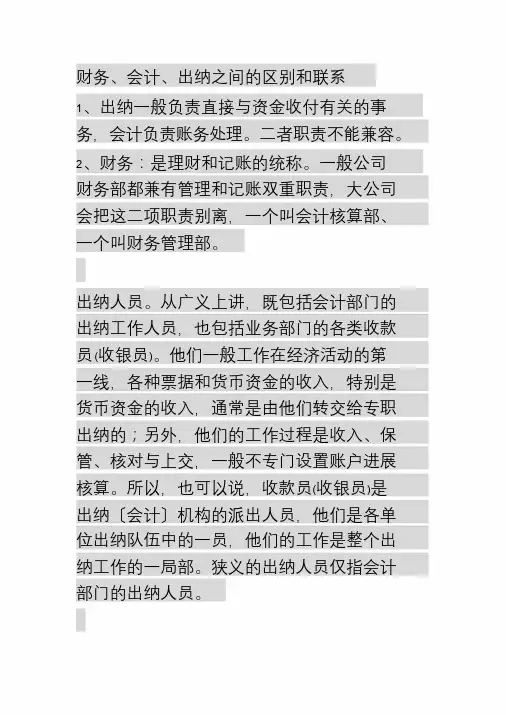 财务、会计、出纳之间的区别和联系

1、出纳一般负责直接与资金收付有关的事务，会计负责账务处理。二者职责不能兼容。

2、财务：是理财和记账的统称。一般公司财务部都兼有管理和记账双重职责，大公司会把这二项职责别离，一个叫会计核算部、一个叫财务管理部。

出纳人员。从广义上讲，既包括会计部门的出纳工作人员，也包括业务部门的各类收款员(收银员)。他们一般工作在经济活动的第一线，各种票据和货币资金的收入，特别是货币资金的收入，通常是由他们转交给专职出纳的；另外，他们的工作过程是收入、保管、核对与上交，一般不专门设置账户进展核算。所以，也可以说，收款员(收银员)是出纳〔会计〕机构的派出人员，他们是各单位出纳队伍中的一员，他们的工作是整个出纳工作的一局部。狭义的出纳人员仅指会计部门的出纳人员。